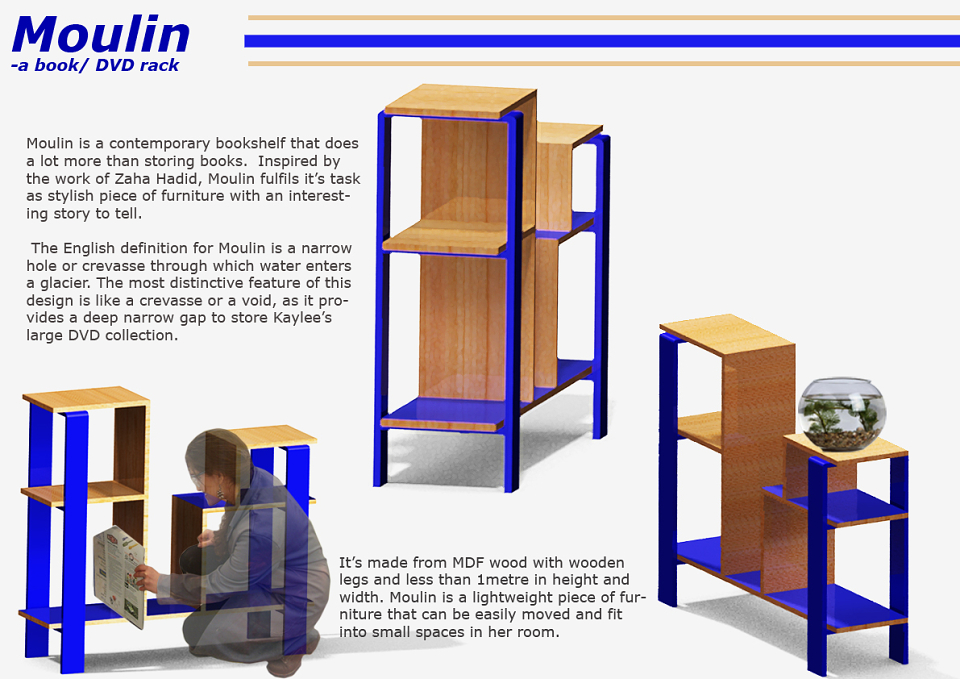 Moulin
-a book/ DVD rack

Moulin is a contemporary bookshelf that does a lot more than storing books. Inspired by the work of Zaha Hadid, Moulin fulfils it's task as stylish piece of furniture with an interesting story to tell.

The English definition for Moulin is a narrow hole or crevasse through which water enters a glacier. The most distinctive feature of this design is like a crevasse or a void, as it provides a deep narrow gap to store Kaylee's large DVD collection.

It's made from MDF wood with wooden legs and less than 1metre in height and width. Moulin is a lightweight piece of furniture that can be easily moved and fit into small spaces in her room.